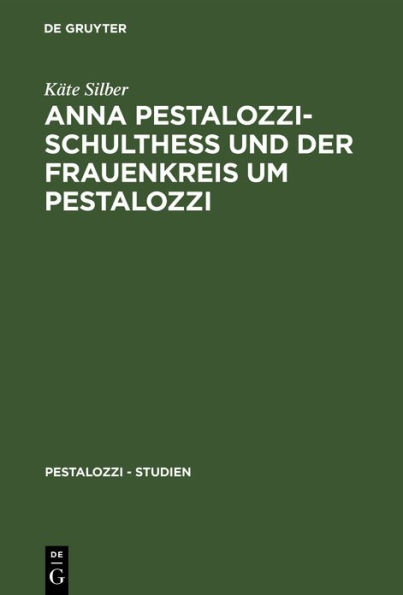 DE GRUYTER

Käte Silber

ANNA PESTALOZZI-SCHULTHESS UND DER FRAUENKREIS UM PESTALOZZI

PESTALOZZI - STUDIEN

DE
G